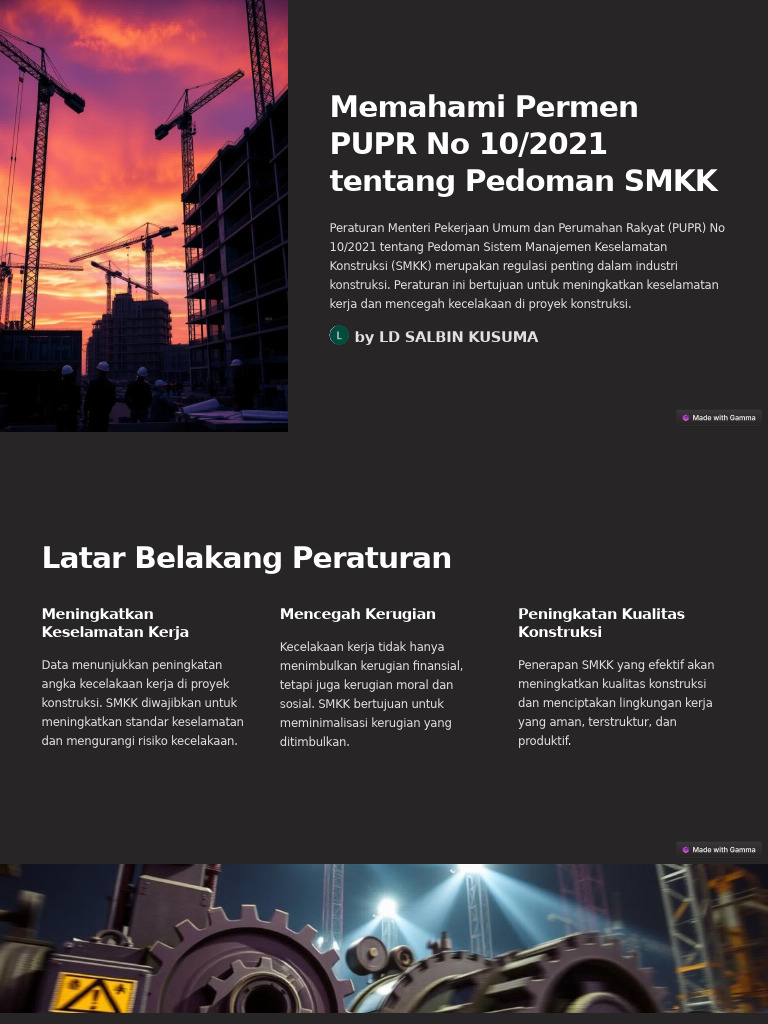 Memahami Permen PUPR No 10/2021 tentang Pedoman SMKK

Peraturan Menteri Pekerjaan Umum dan Perumahan Rakyat (PUPR) No 10/2021 tentang Pedoman Sistem Manajemen Keselamatan Konstruksi (SMKK) merupakan regulasi penting dalam industri konstruksi. Peraturan ini bertujuan untuk meningkatkan keselamatan kerja dan mencegah kecelakaan di proyek konstruksi.

L by LD SALBIN KUSUMA

Made with Gamma

Latar Belakang Peraturan

Meningkatkan Keselamatan Kerja

Data menunjukkan peningkatan angka kecelakaan kerja di proyek konstruksi. SMKK diwajibkan untuk meningkatkan standar keselamatan dan mengurangi risiko kecelakaan.

Mencegah Kerugian

Kecelakaan kerja tidak hanya menimbulkan kerugian finansial, tetapi juga kerugian moral dan sosial. SMKK bertujuan untuk meminimalisasi kerugian yang ditimbulkan.

Peningkatan Kualitas Konstruksi

Penerapan SMKK yang efektif akan meningkatkan kualitas konstruksi dan menciptakan lingkungan kerja yang aman, terstruktur, dan produktif.

Made with Gamma